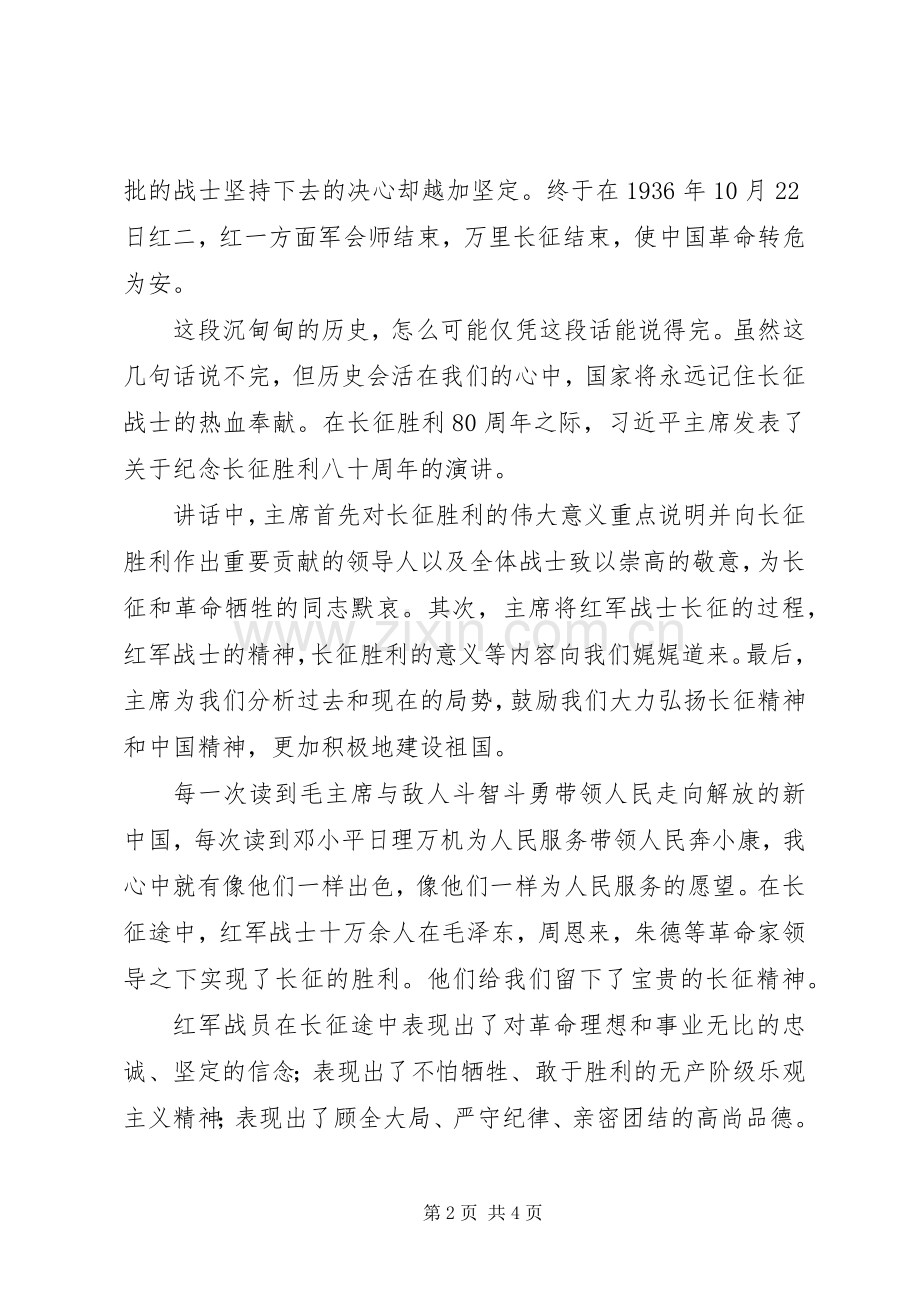 批的战士坚持下去的决心却越加坚定。终于在1936年10月22日红二，红一方面军会师结束，万里长征结束，使中国革命转危为安。

这段沉甸甸的历史，怎么可能仅凭这段话能说得完。虽然这几句话说不完，但历史会活在我们的心中，国家将永远记住长征战士的热血奉献。在长征胜利80周年之际，习近平主席发表了关于纪念长征胜利八十周年的演讲。

讲话中，主席首先对长征胜利的伟大意义重点说明并向长征胜利作出重要贡献的领导人以及全体战士致以崇高的敬意，为长征和革命牺牲的同志默哀。其次，主席将红军战士长征的过程，红军战士的精神，长征胜利的意义等内容向我们娓娓道来。最后，主席为我们分析过去和现在的局势，鼓励我们大力弘扬长征精神和中国精神，更加积极地建设祖国。

每一次读到毛主席与敌人斗智斗勇带领人民走向解放的新中国，每次读到邓小平日理万机为人民服务带领人民奔小康，我心中就有像他们一样出色，像他们一样为人民服务的愿望。在长征途中，红军战士十万余人在毛泽东，周恩来，朱德等革命家领导之下实现了长征的胜利。他们给我们留下了宝贵的长征精神。

红军战员在长征途中表现出了对革命理想和事业无比的忠诚、坚定的信念；表现出了不怕牺牲、敢于胜利的无产阶级乐观主义精神；表现出了顾全大局、严守纪律、亲密团结的高尚品德。

第2页 共4页

www.zixin.com.cn